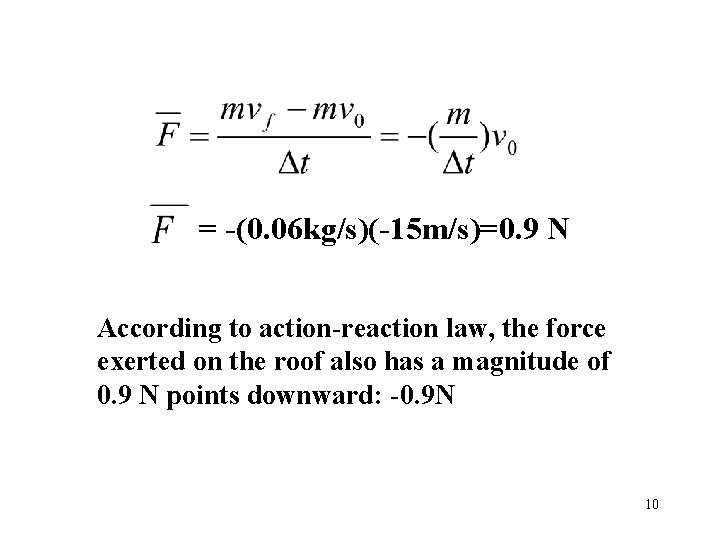 $\overline{F} = \frac{mv_f - mv_0}{\Delta t} = -(\frac{m}{\Delta t})v_0$

$\overline{F}$ = -(0.06kg/s)(-15m/s)=0.9 N

According to action-reaction law, the force exerted on the roof also has a magnitude of 0.9 N points downward: -0.9N

10